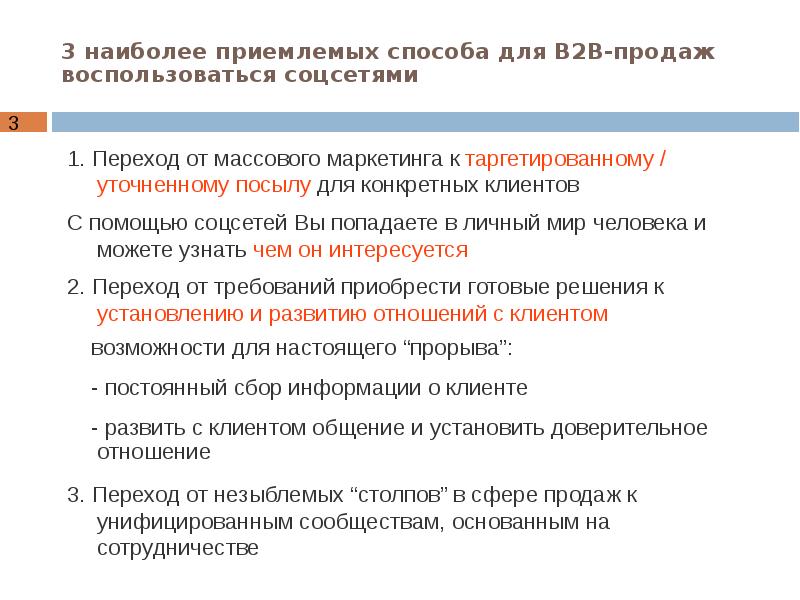 3 наиболее приемлемых способа для B2B-продаж воспользоваться соцсетями

3

1. Переход от массового маркетинга к таргетированному / уточненному посылу для конкретных клиентов

С помощью соцсетей Вы попадаете в личный мир человека и можете узнать чем он интересуется

2. Переход от требований приобрести готовые решения к установлению и развитию отношений с клиентом

возможности для настоящего “прорыва”:

- постоянный сбор информации о клиенте

- развить с клиентом общение и установить доверительное отношение

3. Переход от незыблемых “столпов” в сфере продаж к унифицированным сообществам, основанным на сотрудничестве